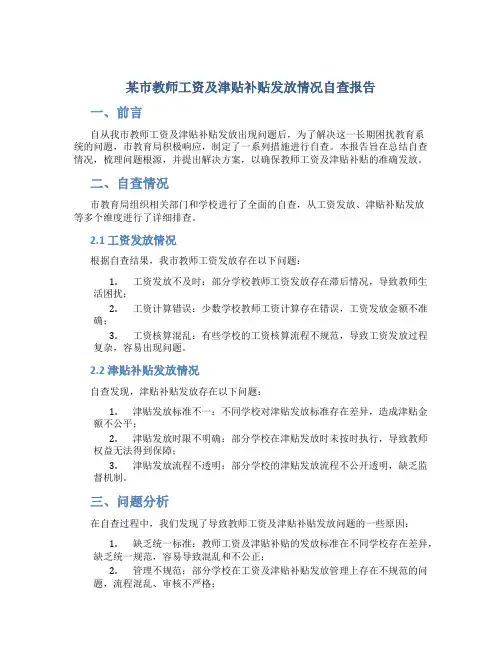 某市教师工资及津贴补贴发放情况自查报告

一、前言

自从我市教师工资及津贴补贴发放出现问题后，为了解决这一长期困扰教育系统的问题，市教育局积极响应，制定了一系列措施进行自查。本报告旨在总结自查情况，梳理问题根源，并提出解决方案，以确保教师工资及津贴补贴的准确发放。

二、自查情况

市教育局组织相关部门和学校进行了全面的自查，从工资发放、津贴补贴发放等多个维度进行了详细排查。

2.1 工资发放情况

根据自查结果，我市教师工资发放存在以下问题：

1. 工资发放不及时：部分学校教师工资发放存在滞后情况，导致教师生活困扰；

2. 工资计算错误：少数学校教师工资计算存在错误，工资发放金额不准确；

3. 工资核算混乱：有些学校的工资核算流程不规范，导致工资发放过程复杂，容易出现问题。

2.2 津贴补贴发放情况

自查发现，津贴补贴发放存在以下问题：

1. 津贴发放标准不一：不同学校对津贴发放标准存在差异，造成津贴金额不公平；

2. 津贴发放时限不明确：部分学校在津贴发放时未按时执行，导致教师权益无法得到保障；

3. 津贴发放流程不透明：部分学校的津贴发放流程不公开透明，缺乏监督机制。

三、问题分析

在自查过程中，我们发现了导致教师工资及津贴补贴发放问题的一些原因：

1. 缺乏统一标准：教师工资及津贴补贴的发放标准在不同学校存在差异，缺乏统一规范，容易导致混乱和不公正；

2. 管理不规范：部分学校在工资及津贴补贴发放管理上存在不规范的问题，流程混乱、审核不严格；